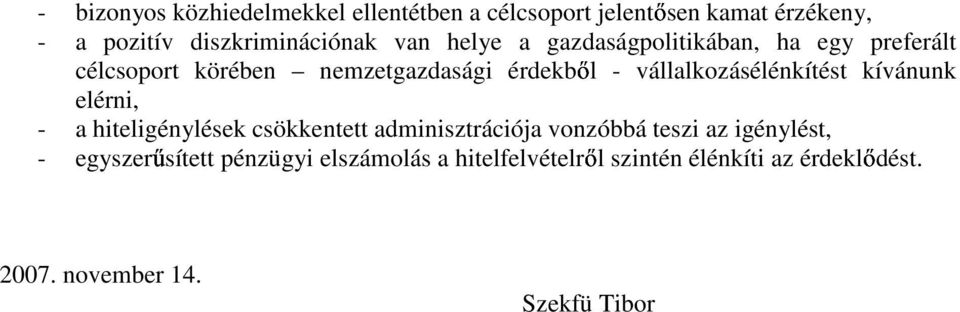 - bizonyos közhiedelmekkel ellentétben a célcsoport jelentősen kamat érzékeny,
- a pozitív diszkriminációnak van helye a gazdaságpolitikában, ha egy preferált célcsoport körében – nemzetgazdasági érdekből - vállalkozásélénkítést kívánunk elérni,
- a hiteligénylések csökkentett adminisztrációja vonzóbbá teszi az igénylést,
- egyszerűsített pénzügyi elszámolás a hitelfelvételről szintén élénkíti az érdeklődést.

2007. november 14.

Szekfü Tibor